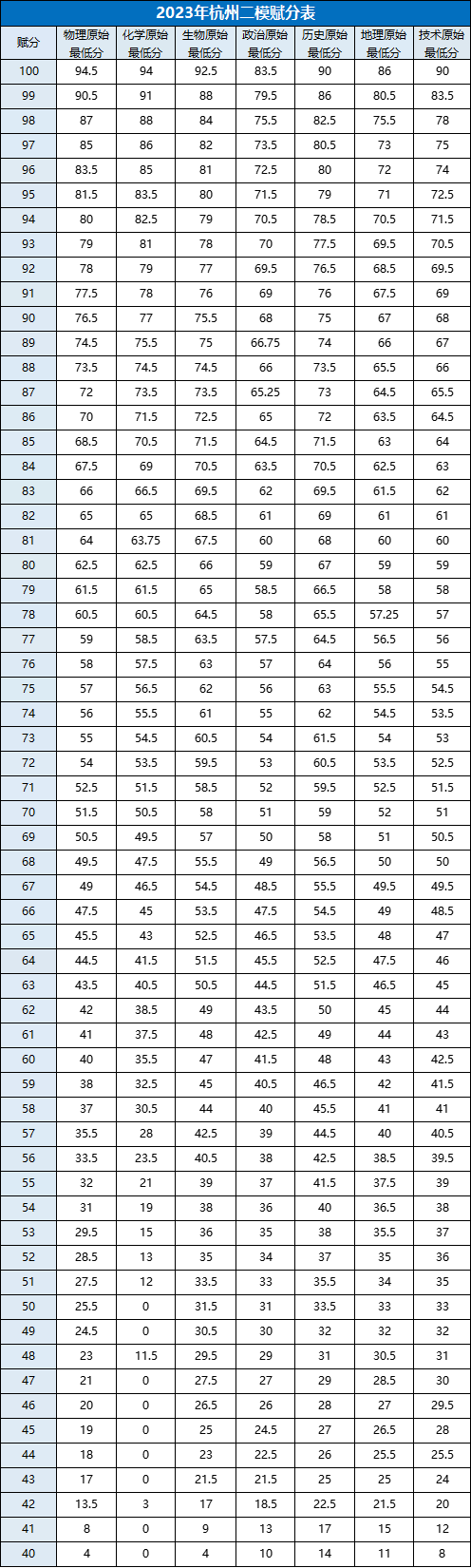 2023年杭州二模赋分表

| 赋分 | 物理原始最低分 | 化学原始最低分 | 生物原始最低分 | 政治原始最低分 | 历史原始最低分 | 地理原始最低分 | 技术原始最低分 |
|---|---|---|---|---|---|---|---|
| 100 | 94.5 | 94 | 92.5 | 83.5 | 90 | 86 | 90 |
| 99 | 90.5 | 91 | 88 | 79.5 | 86 | 80.5 | 83.5 |
| 98 | 87 | 88 | 84 | 75.5 | 82.5 | 75.5 | 78 |
| 97 | 85 | 86 | 82 | 73.5 | 80.5 | 73 | 75 |
| 96 | 83.5 | 85 | 81 | 72.5 | 80 | 72 | 74 |
| 95 | 81.5 | 83.5 | 80 | 71.5 | 79 | 71 | 72.5 |
| 94 | 80 | 82.5 | 79 | 70.5 | 78.5 | 70.5 | 71.5 |
| 93 | 79 | 81 | 78 | 70 | 77.5 | 69.5 | 70.5 |
| 92 | 78 | 79 | 77 | 69.5 | 76.5 | 68.5 | 69.5 |
| 91 | 77.5 | 78 | 76 | 69 | 76 | 67.5 | 69 |
| 90 | 76.5 | 77 | 75.5 | 68 | 75 | 67 | 68 |
| 89 | 74.5 | 75.5 | 75 | 66.75 | 74 | 66 | 67 |
| 88 | 73.5 | 74.5 | 74.5 | 66 | 73.5 | 65.5 | 66 |
| 87 | 72 | 73.5 | 73.5 | 65.25 | 73 | 64.5 | 65.5 |
| 86 | 70 | 71.5 | 72.5 | 65 | 72 | 63.5 | 64.5 |
| 85 | 68.5 | 70.5 | 71.5 | 64.5 | 71.5 | 63 | 64 |
| 84 | 67.5 | 69 | 70.5 | 63.5 | 70.5 | 62.5 | 63 |
| 83 | 66 | 66.5 | 69.5 | 62 | 69.5 | 61.5 | 62 |
| 82 | 65 | 65 | 68.5 | 61 | 69 | 61 | 61 |
| 81 | 64 | 63.75 | 67.5 | 60 | 68 | 60 | 60 |
| 80 | 62.5 | 62.5 | 66 | 59 | 67 | 59 | 59 |
| 79 | 61.5 | 61.5 | 65 | 58.5 | 66.5 | 58 | 58 |
| 78 | 60.5 | 60.5 | 64.5 | 58 | 65.5 | 57.25 | 57 |
| 77 | 59 | 58.5 | 63.5 | 57.5 | 64.5 | 56.5 | 56 |
| 76 | 58 | 57.5 | 63 | 57 | 64 | 56 | 55 |
| 75 | 57 | 56.5 | 62 | 56 | 63 | 55.5 | 54.5 |
| 74 | 56 | 55.5 | 61 | 55 | 62 | 54.5 | 53.5 |
| 73 | 55 | 54.5 | 60.5 | 54 | 61.5 | 54 | 53 |
| 72 | 54 | 53.5 | 59.5 | 53 | 60.5 | 53.5 | 52.5 |
| 71 | 52.5 | 51.5 | 58.5 | 52 | 59.5 | 52.5 | 51.5 |
| 70 | 51.5 | 50.5 | 58 | 51 | 59 | 52 | 51 |
| 69 | 50.5 | 49.5 | 57 | 50 | 58 | 51 | 50.5 |
| 68 | 49.5 | 47.5 | 55.5 | 49 | 56.5 | 50 | 50 |
| 67 | 49 | 46.5 | 54.5 | 48.5 | 55.5 | 49.5 | 49.5 |
| 66 | 47.5 | 45 | 53.5 | 47.5 | 54.5 | 49 | 48.5 |
| 65 | 45.5 | 43 | 52.5 | 46.5 | 53.5 | 48 | 47 |
| 64 | 44.5 | 41.5 | 51.5 | 45.5 | 52.5 | 47.5 | 46 |
| 63 | 43.5 | 40.5 | 50.5 | 44.5 | 51.5 | 46.5 | 45 |
| 62 | 42 | 38.5 | 49 | 43.5 | 50 | 45 | 44 |
| 61 | 41 | 37.5 | 48 | 42.5 | 49 | 44 | 43 |
| 60 | 40 | 35.5 | 47 | 41.5 | 48 | 43 | 42.5 |
| 59 | 38 | 32.5 | 45 | 40.5 | 46.5 | 42 | 41.5 |
| 58 | 37 | 30.5 | 44 | 40 | 45.5 | 41 | 41 |
| 57 | 35.5 | 28 | 42.5 | 39 | 44.5 | 40 | 40.5 |
| 56 | 33.5 | 23.5 | 40.5 | 38 | 42.5 | 38.5 | 39.5 |
| 55 | 32 | 21 | 39 | 37 | 41.5 | 37.5 | 39 |
| 54 | 31 | 19 | 38 | 36 | 40 | 36.5 | 38 |
| 53 | 29.5 | 15 | 36 | 35 | 38 | 35.5 | 37 |
| 52 | 28.5 | 13 | 35 | 34 | 37 | 35 | 36 |
| 51 | 27.5 | 12 | 33.5 | 33 | 35.5 | 34 | 35 |
| 50 | 25.5 | 0 | 31.5 | 31 | 33.5 | 33 | 33 |
| 49 | 24.5 | 0 | 30.5 | 30 | 32 | 32 | 32 |
| 48 | 23 | 11.5 | 29.5 | 29 | 31 | 30.5 | 31 |
| 47 | 21 | 0 | 27.5 | 27 | 29 | 28.5 | 30 |
| 46 | 20 | 0 | 26.5 | 26 | 28 | 27 | 29.5 |
| 45 | 19 | 0 | 25 | 24.5 | 27 | 26.5 | 28 |
| 44 | 18 | 0 | 23 | 22.5 | 26 | 25.5 | 25.5 |
| 43 | 17 | 0 | 21.5 | 21.5 | 25 | 25 | 24 |
| 42 | 13.5 | 3 | 17 | 18.5 | 22.5 | 21.5 | 20 |
| 41 | 8 | 0 | 9 | 13 | 17 | 15 | 12 |
| 40 | 4 | 0 | 4 | 10 | 14 | 11 | 8 |